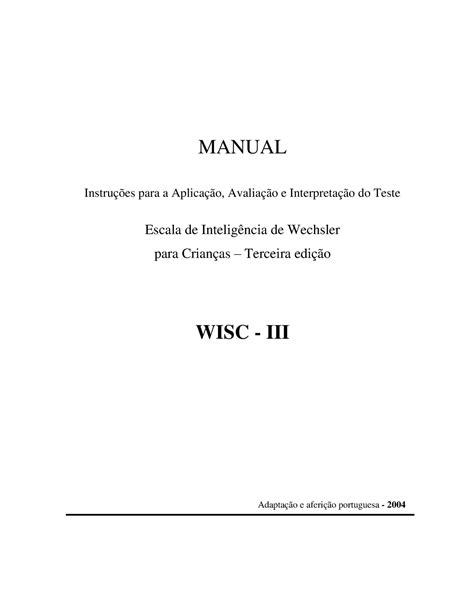 MANUAL

Instruções para a Aplicação, Avaliação e Interpretação do Teste

Escala de Inteligência de Wechsler
para Crianças – Terceira edição

WISC - III

Adaptação e aferição portuguesa - 2004